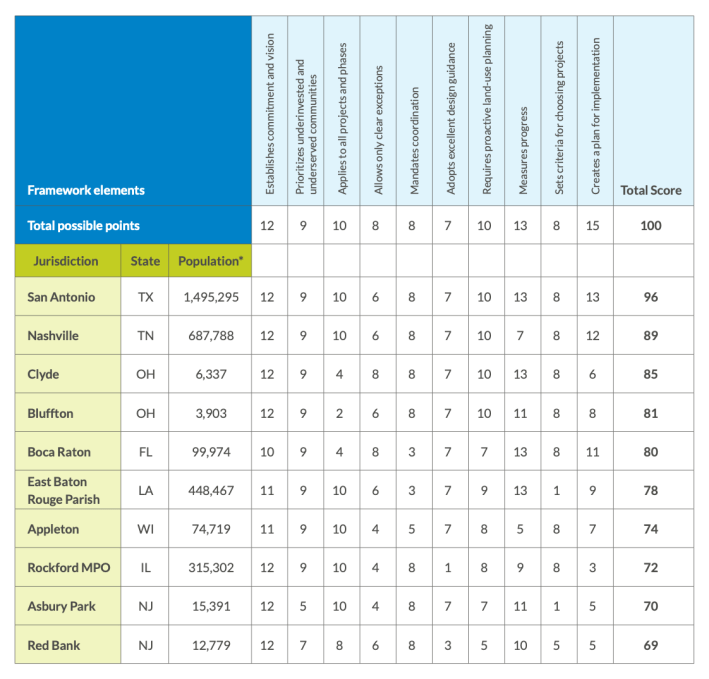 | Framework elements | | | Establishes commitment and vision | Prioritizes underinvested and underserved communities | Applies to all projects and phases | Allows only clear exceptions | Mandates coordination | Adopts excellent design guidance | Requires proactive land-use planning | Measures progress | Sets criteria for choosing projects | Creates a plan for implementation | Total Score |
|---|---|---|---|---|---|---|---|---|---|---|---|---|---|
| Total possible points | | | 12 | 9 | 10 | 8 | 8 | 7 | 10 | 13 | 8 | 15 | 100 |
| Jurisdiction | State | Population* | | | | | | | | | | | |
| San Antonio | TX | 1,495,295 | 12 | 9 | 10 | 6 | 8 | 7 | 10 | 13 | 8 | 13 | 96 |
| Nashville | TN | 687,788 | 12 | 9 | 10 | 6 | 8 | 7 | 10 | 7 | 8 | 12 | 89 |
| Clyde | OH | 6,337 | 12 | 9 | 4 | 8 | 8 | 7 | 10 | 13 | 8 | 6 | 85 |
| Bluffton | OH | 3,903 | 12 | 9 | 2 | 6 | 8 | 7 | 10 | 11 | 8 | 8 | 81 |
| Boca Raton | FL | 99,974 | 10 | 9 | 4 | 8 | 3 | 7 | 7 | 13 | 8 | 11 | 80 |
| East Baton Rouge Parish | LA | 448,467 | 11 | 9 | 10 | 6 | 3 | 7 | 9 | 13 | 1 | 9 | 78 |
| Appleton | WI | 74,719 | 11 | 9 | 10 | 4 | 5 | 7 | 8 | 5 | 8 | 7 | 74 |
| Rockford MPO | IL | 315,302 | 12 | 9 | 10 | 4 | 8 | 1 | 8 | 9 | 8 | 3 | 72 |
| Asbury Park | NJ | 15,391 | 12 | 5 | 10 | 4 | 8 | 7 | 7 | 11 | 1 | 5 | 70 |
| Red Bank | NJ | 12,779 | 12 | 7 | 8 | 6 | 8 | 3 | 5 | 10 | 5 | 5 | 69 |